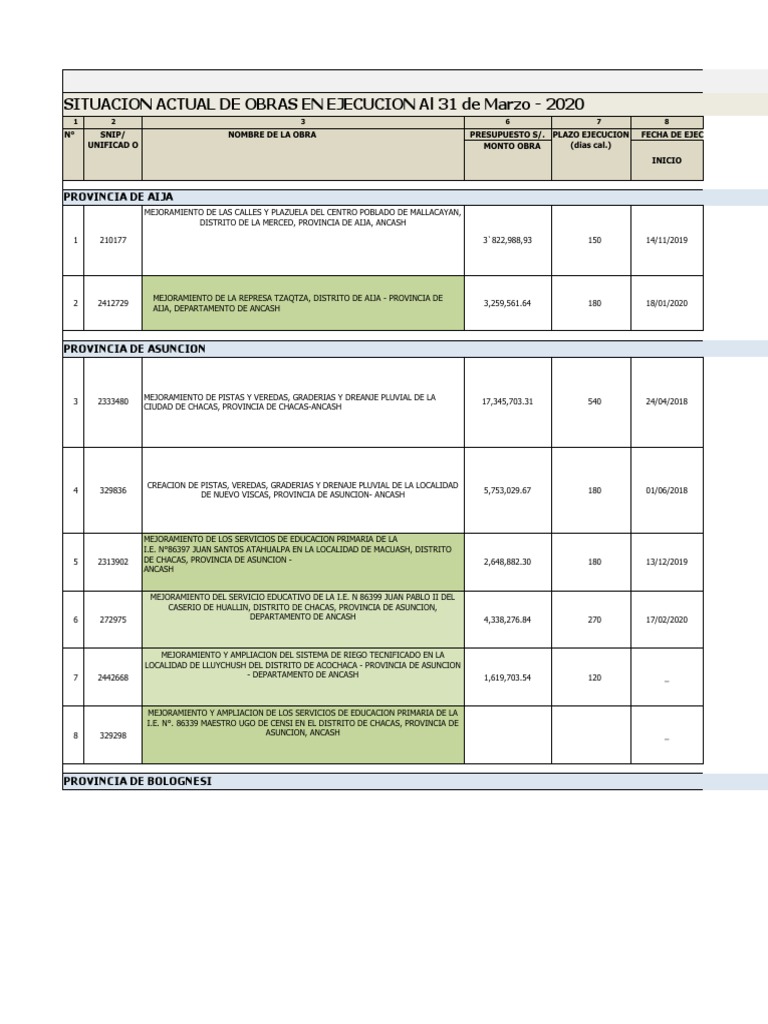 SITUACION ACTUAL DE OBRAS EN EJECUCION Al 31 de Marzo - 2020

| 1 | 2 | 3 | 6 | 7 | 8 |
|---|---|---|---|---|---|
| N° | SNIP/ UNIFICAD O | NOMBRE DE LA OBRA | PRESUPUESTO S/. MONTO OBRA | PLAZO EJECUCION (dias cal.) | FECHA DE EJEC INICIO |
| PROVINCIA DE AIJA | | | | | |
| 1 | 210177 | MEJORAMIENTO DE LAS CALLES Y PLAZUELA DEL CENTRO POBLADO DE MALLACAYAN, DISTRITO DE LA MERCED, PROVINCIA DE AIJA, ANCASH | 3`822,988,93 | 150 | 14/11/2019 |
| 2 | 2412729 | MEJORAMIENTO DE LA REPRESA TZAQTZA, DISTRITO DE AIJA - PROVINCIA DE AIJA, DEPARTAMENTO DE ANCASH | 3,259,561.64 | 180 | 18/01/2020 |
| PROVINCIA DE ASUNCION | | | | | |
| 3 | 2333480 | MEJORAMIENTO DE PISTAS Y VEREDAS, GRADERIAS Y DREANJE PLUVIAL DE LA CIUDAD DE CHACAS, PROVINCIA DE CHACAS-ANCASH | 17,345,703.31 | 540 | 24/04/2018 |
| 4 | 329836 | CREACION DE PISTAS, VEREDAS, GRADERIAS Y DRENAJE PLUVIAL DE LA LOCALIDAD DE NUEVO VISCAS, PROVINCIA DE ASUNCION- ANCASH | 5,753,029.67 | 180 | 01/06/2018 |
| 5 | 2313902 | MEJORAMIENTO DE LOS SERVICIOS DE EDUCACION PRIMARIA DE LA I.E. N°86397 JUAN SANTOS ATAHUALPA EN LA LOCALIDAD DE MACUASH, DISTRITO DE CHACAS, PROVINCIA DE ASUNCION - ANCASH | 2,648,882.30 | 180 | 13/12/2019 |
| 6 | 272975 | MEJORAMIENTO DEL SERVICIO EDUCATIVO DE LA I.E. N 86399 JUAN PABLO II DEL CASERIO DE HUALLIN, DISTRITO DE CHACAS, PROVINCIA DE ASUNCION, DEPARTAMENTO DE ANCASH | 4,338,276.84 | 270 | 17/02/2020 |
| 7 | 2442668 | MEJORAMIENTO Y AMPLIACION DEL SISTEMA DE RIEGO TECNIFICADO EN LA LOCALIDAD DE LLUYCHUSH DEL DISTRITO DE ACOCHACA - PROVINCIA DE ASUNCION - DEPARTAMENTO DE ANCASH | 1,619,703.54 | 120 | _ |
| 8 | 329298 | MEJORAMIENTO Y AMPLIACION DE LOS SERVICIOS DE EDUCACION PRIMARIA DE LA I.E. N°. 86339 MAESTRO UGO DE CENSI EN EL DISTRITO DE CHACAS, PROVINCIA DE ASUNCION, ANCASH | | | _ |
| PROVINCIA DE BOLOGNESI | | | | | |